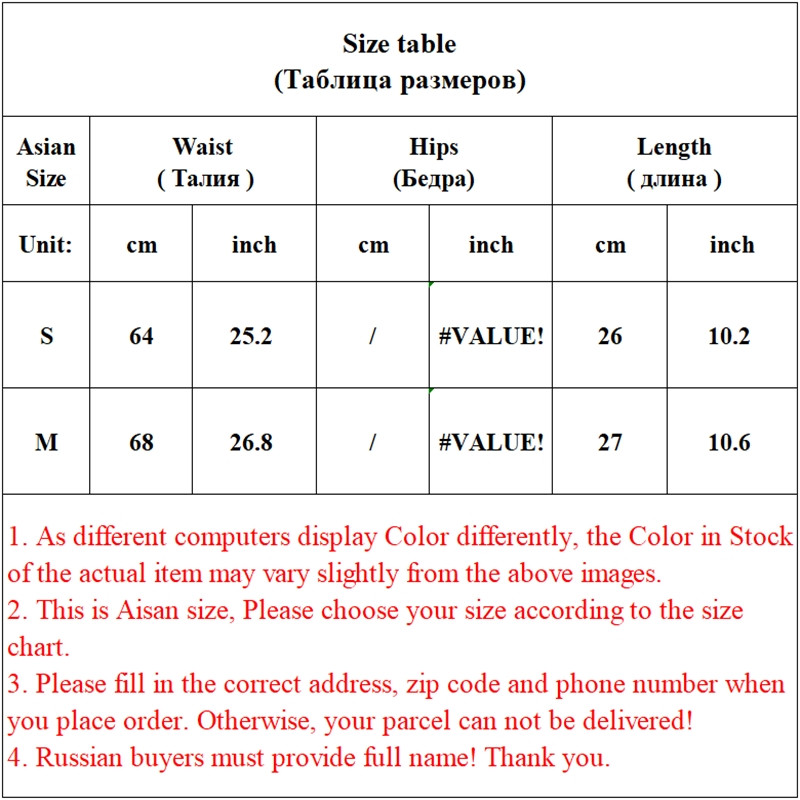 Size table
(Таблица размеров)

| Asian Size | Waist ( Талия ) | | Hips (Бедра) | | Length ( длина ) | |
|---|---|---|---|---|---|---|
| Unit: | cm | inch | cm | inch | cm | inch |
| S | 64 | 25.2 | / | #VALUE! | 26 | 10.2 |
| M | 68 | 26.8 | / | #VALUE! | 27 | 10.6 |

1. As different computers display Color differently, the Color in Stock of the actual item may vary slightly from the above images.
2. This is Aisan size, Please choose your size according to the size chart.
3. Please fill in the correct address, zip code and phone number when you place order. Otherwise, your parcel can not be delivered!
4. Russian buyers must provide full name! Thank you.